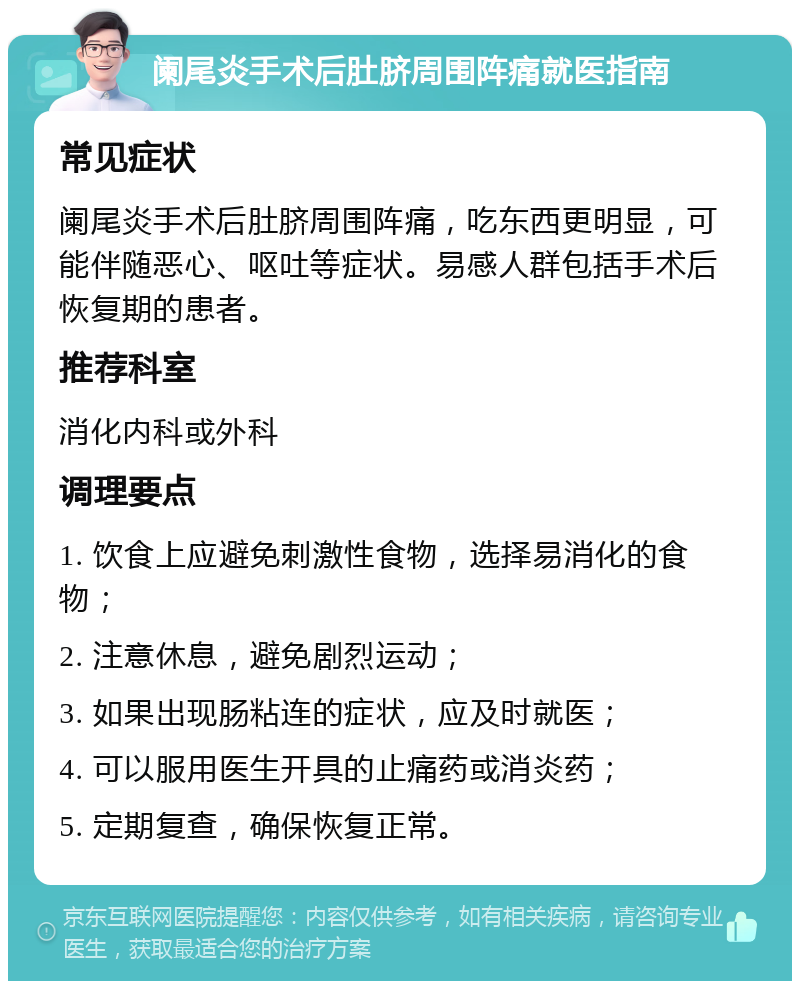 阑尾炎手术后肚脐周围阵痛就医指南

常见症状

阑尾炎手术后肚脐周围阵痛，吃东西更明显，可能伴随恶心、呕吐等症状。易感人群包括手术后恢复期的患者。

推荐科室

消化内科或外科

调理要点

1. 饮食上应避免刺激性食物，选择易消化的食物；

2. 注意休息，避免剧烈运动；

3. 如果出现肠粘连的症状，应及时就医；

4. 可以服用医生开具的止痛药或消炎药；

5. 定期复查，确保恢复正常。

京东互联网医院提醒您：内容仅供参考，如有相关疾病，请咨询专业医生，获取最适合您的治疗方案